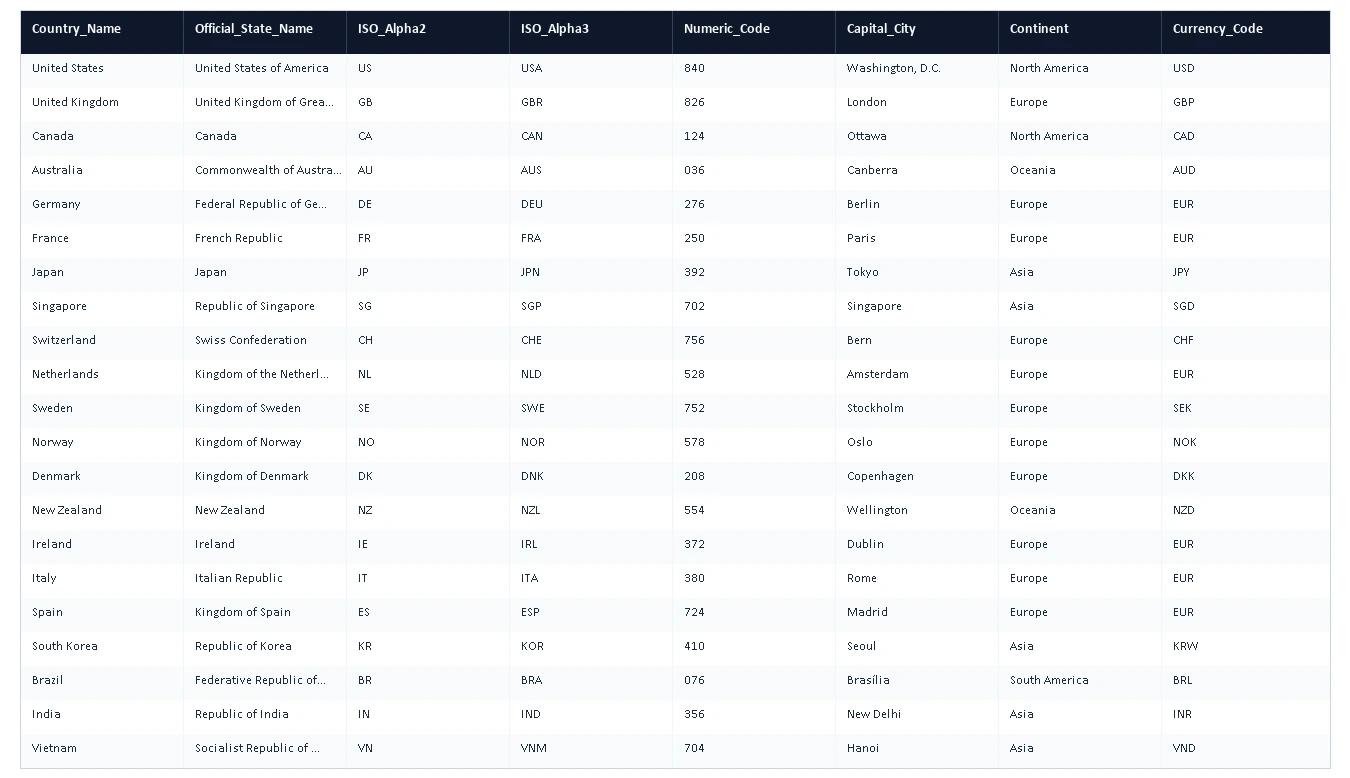 | Country_Name | Official_State_Name | ISO_Alpha2 | ISO_Alpha3 | Numeric_Code | Capital_City | Continent | Currency_Code |
|---|---|---|---|---|---|---|---|
| United States | United States of America | US | USA | 840 | Washington, D.C. | North America | USD |
| United Kingdom | United Kingdom of Grea... | GB | GBR | 826 | London | Europe | GBP |
| Canada | Canada | CA | CAN | 124 | Ottawa | North America | CAD |
| Australia | Commonwealth of Austra... | AU | AUS | 036 | Canberra | Oceania | AUD |
| Germany | Federal Republic of Ge... | DE | DEU | 276 | Berlin | Europe | EUR |
| France | French Republic | FR | FRA | 250 | Paris | Europe | EUR |
| Japan | Japan | JP | JPN | 392 | Tokyo | Asia | JPY |
| Singapore | Republic of Singapore | SG | SGP | 702 | Singapore | Asia | SGD |
| Switzerland | Swiss Confederation | CH | CHE | 756 | Bern | Europe | CHF |
| Netherlands | Kingdom of the Netherl... | NL | NLD | 528 | Amsterdam | Europe | EUR |
| Sweden | Kingdom of Sweden | SE | SWE | 752 | Stockholm | Europe | SEK |
| Norway | Kingdom of Norway | NO | NOR | 578 | Oslo | Europe | NOK |
| Denmark | Kingdom of Denmark | DK | DNK | 208 | Copenhagen | Europe | DKK |
| New Zealand | New Zealand | NZ | NZL | 554 | Wellington | Oceania | NZD |
| Ireland | Ireland | IE | IRL | 372 | Dublin | Europe | EUR |
| Italy | Italian Republic | IT | ITA | 380 | Rome | Europe | EUR |
| Spain | Kingdom of Spain | ES | ESP | 724 | Madrid | Europe | EUR |
| South Korea | Republic of Korea | KR | KOR | 410 | Seoul | Asia | KRW |
| Brazil | Federative Republic of... | BR | BRA | 076 | Brasília | South America | BRL |
| India | Republic of India | IN | IND | 356 | New Delhi | Asia | INR |
| Vietnam | Socialist Republic of ... | VN | VNM | 704 | Hanoi | Asia | VND |